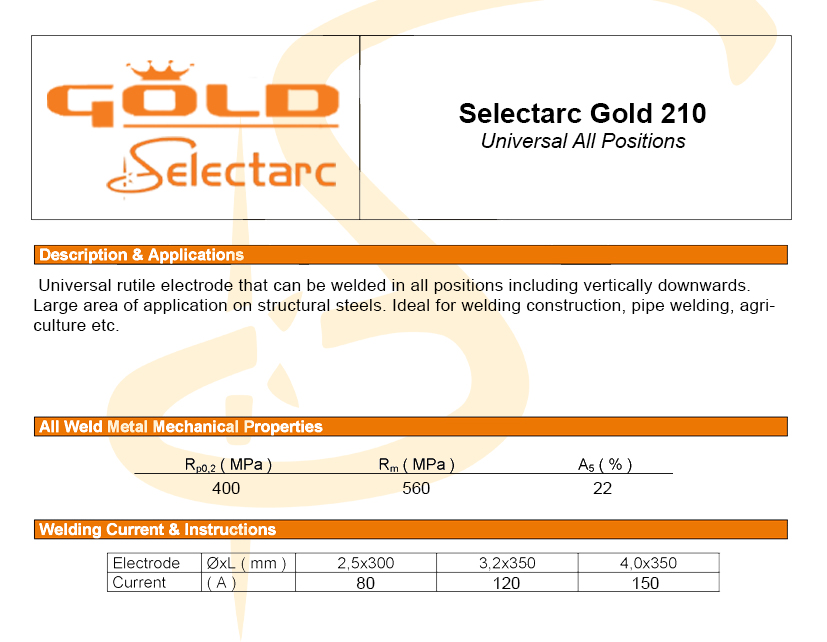 GOLD
Selectarc

Selectarc Gold 210
Universal All Positions

Description & Applications

Universal rutile electrode that can be welded in all positions including vertically downwards. Large area of application on structural steels. Ideal for welding construction, pipe welding, agriculture etc.

All Weld Metal Mechanical Properties

| $R_{p0,2}$ ( MPa ) | $R_m$ ( MPa ) | $A_5$ ( % ) |
|---|---|---|
| 400 | 560 | 22 |

Welding Current & Instructions

| Electrode | ØxL ( mm ) | 2,5x300 | 3,2x350 | 4,0x350 |
|---|---|---|---|---|
| Current | ( A ) | 80 | 120 | 150 |